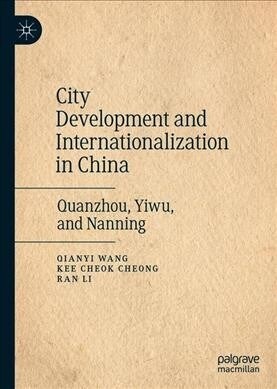 City Development and Internationalization in China

Quanzhou, Yiwu, and Nanning

QIANYI WANG
KEE CHEOK CHEONG
RAN LI

palgrave
macmillan